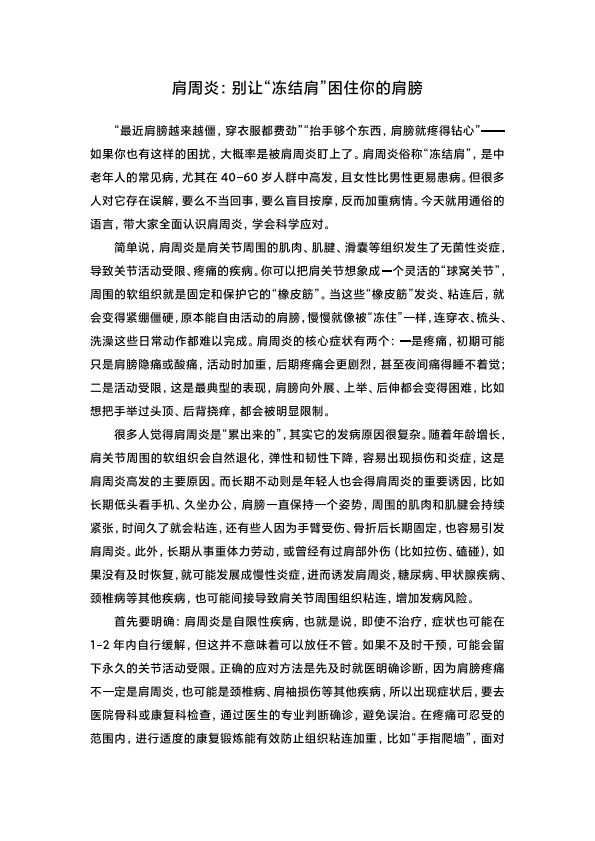 肩周炎：别让“冻结肩”困住你的肩膀

“最近肩膀越来越僵，穿衣服都费劲”“抬手够个东西，肩膀就疼得钻心”——如果你也有这样的困扰，大概率是被肩周炎盯上了。肩周炎俗称“冻结肩”，是中老年人的常见病，尤其在 40-60 岁人群中高发，且女性比男性更易患病。但很多人对它存在误解，要么不当回事，要么盲目按摩，反而加重病情。今天就用通俗的语言，带大家全面认识肩周炎，学会科学应对。

简单说，肩周炎是肩关节周围的肌肉、肌腱、滑囊等组织发生了无菌性炎症，导致关节活动受限、疼痛的疾病。你可以把肩关节想象成一个灵活的“球窝关节”，周围的软组织就是固定和保护它的“橡皮筋”。当这些“橡皮筋”发炎、粘连后，就会变得紧绷僵硬，原本能自由活动的肩膀，慢慢就像被“冻住”一样，连穿衣、梳头、洗澡这些日常动作都难以完成。肩周炎的核心症状有两个：一是疼痛，初期可能只是肩膀隐痛或酸痛，活动时加重，后期疼痛会更剧烈，甚至夜间痛得睡不着觉；二是活动受限，这是最典型的表现，肩膀向外展、上举、后伸都会变得困难，比如想把手举过头顶、后背挠痒，都会被明显限制。

很多人觉得肩周炎是“累出来的”，其实它的发病原因很复杂。随着年龄增长，肩关节周围的软组织会自然退化，弹性和韧性下降，容易出现损伤和炎症，这是肩周炎高发的主要原因。而长期不动则是年轻人也会得肩周炎的重要诱因，比如长期低头看手机、久坐办公，肩膀一直保持一个姿势，周围的肌肉和肌腱会持续紧张，时间久了就会粘连，还有些人因为手臂受伤、骨折后长期固定，也容易引发肩周炎。此外，长期从事重体力劳动，或曾经有过肩部外伤（比如拉伤、磕碰），如果没有及时恢复，就可能发展成慢性炎症，进而诱发肩周炎，糖尿病、甲状腺疾病、颈椎病等其他疾病，也可能间接导致肩关节周围组织粘连，增加发病风险。

首先要明确：肩周炎是自限性疾病，也就是说，即使不治疗，症状也可能在 1-2 年内自行缓解，但这并不意味着可以放任不管。如果不及时干预，可能会留下永久的关节活动受限。正确的应对方法是先及时就医明确诊断，因为肩膀疼痛不一定是肩周炎，也可能是颈椎病、肩袖损伤等其他疾病，所以出现症状后，要去医院骨科或康复科检查，通过医生的专业判断确诊，避免误治。在疼痛可忍受的范围内，进行适度的康复锻炼能有效防止组织粘连加重，比如“手指爬墙”，面对